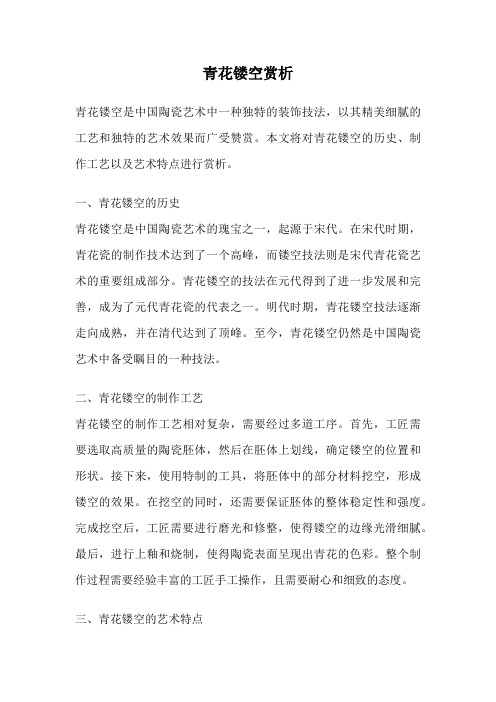 青花镂空赏析

青花镂空是中国陶瓷艺术中一种独特的装饰技法，以其精美细腻的工艺和独特的艺术效果而广受赞赏。本文将对青花镂空的历史、制作工艺以及艺术特点进行赏析。

一、青花镂空的历史
青花镂空是中国陶瓷艺术的瑰宝之一，起源于宋代。在宋代时期，青花瓷的制作技术达到了一个高峰，而镂空技法则是宋代青花瓷艺术的重要组成部分。青花镂空的技法在元代得到了进一步发展和完善，成为了元代青花瓷的代表之一。明代时期，青花镂空技法逐渐走向成熟，并在清代达到了顶峰。至今，青花镂空仍然是中国陶瓷艺术中备受瞩目的一种技法。

二、青花镂空的制作工艺
青花镂空的制作工艺相对复杂，需要经过多道工序。首先，工匠需要选取高质量的陶瓷胚体，然后在胚体上划线，确定镂空的位置和形状。接下来，使用特制的工具，将胚体中的部分材料挖空，形成镂空的效果。在挖空的同时，还需要保证胚体的整体稳定性和强度。完成挖空后，工匠需要进行磨光和修整，使得镂空的边缘光滑细腻。最后，进行上釉和烧制，使得陶瓷表面呈现出青花的色彩。整个制作过程需要经验丰富的工匠手工操作，且需要耐心和细致的态度。

三、青花镂空的艺术特点